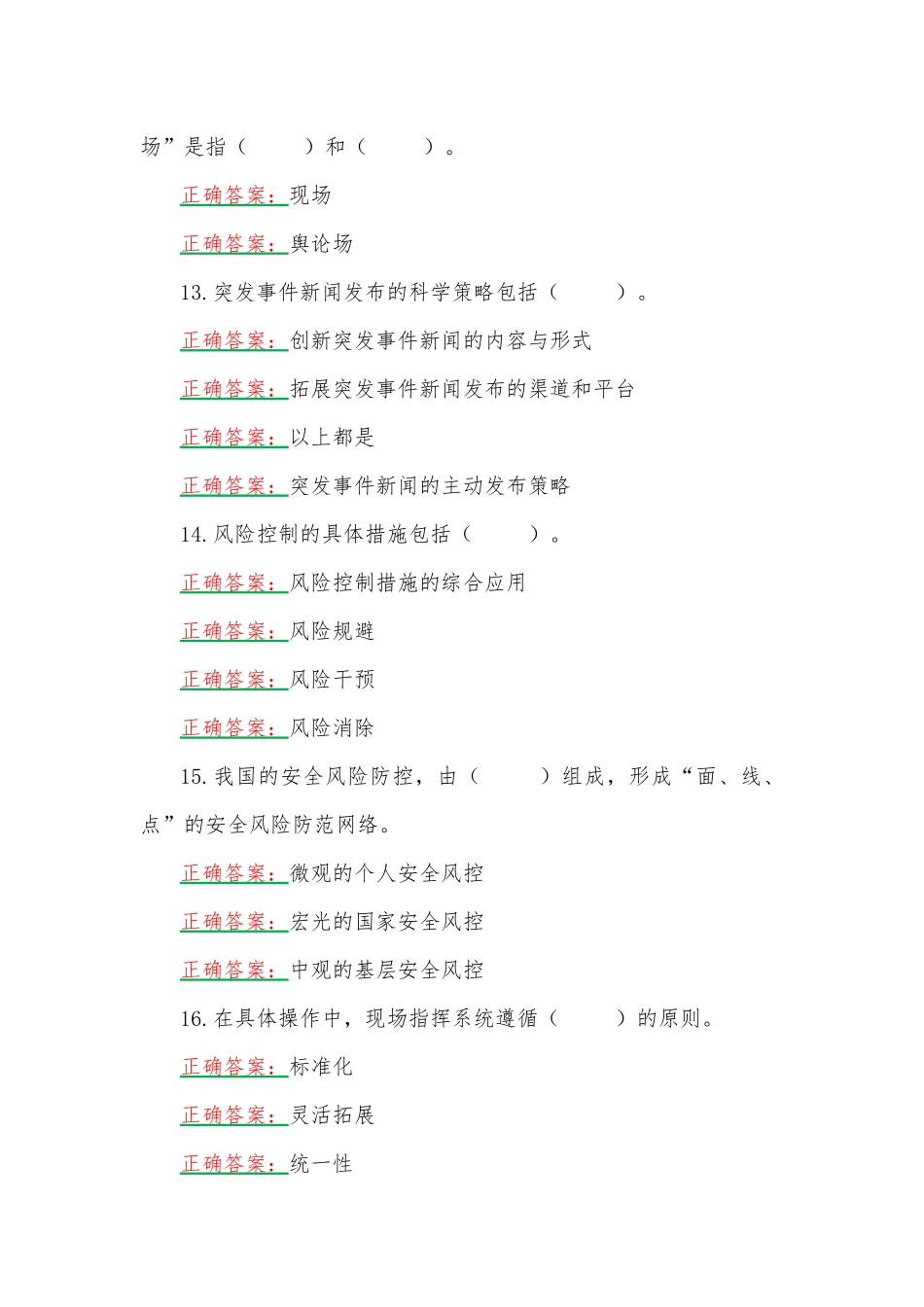 场”是指（ ）和（ ）。

正确答案：现场

正确答案：舆论场

13. 突发事件新闻发布的科学策略包括（ ）。

正确答案：创新突发事件新闻的内容与形式

正确答案：拓展突发事件新闻发布的渠道和平台

正确答案：以上都是

正确答案：突发事件新闻的主动发布策略

14. 风险控制的具体措施包括（ ）。

正确答案：风险控制措施的综合应用

正确答案：风险规避

正确答案：风险干预

正确答案：风险消除

15. 我国的安全风险防控，由（ ）组成，形成“面、线、点”的安全风险防范网络。

正确答案：微观的个人安全风控

正确答案：宏光的国家安全风控

正确答案：中观的基层安全风控

16. 在具体操作中，现场指挥系统遵循（ ）的原则。

正确答案：标准化

正确答案：灵活拓展

正确答案：统一性